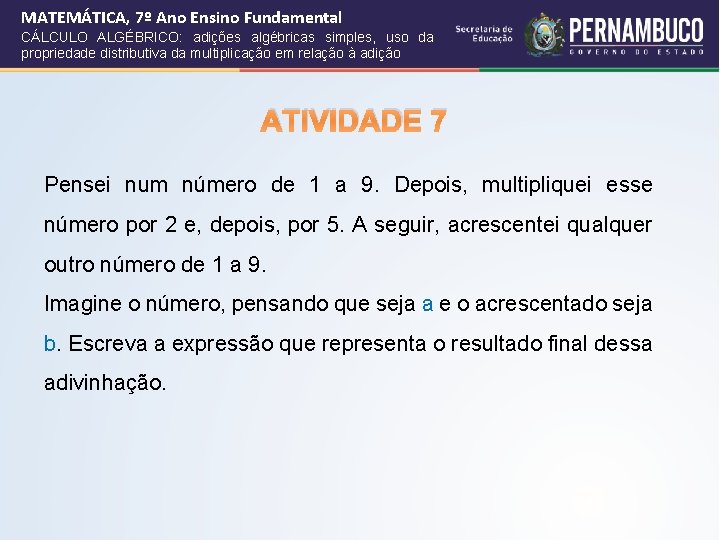 MATEMÁTICA, 7º Ano Ensino Fundamental
CÁLCULO ALGÉBRICO: adições algébricas simples, uso da propriedade distributiva da multiplicação em relação à adição

Secretaria de Educação

PERNAMBUCO
GOVERNO DO ESTADO

ATIVIDADE 7

Pensei num número de 1 a 9. Depois, multipliquei esse número por 2 e, depois, por 5. A seguir, acrescentei qualquer outro número de 1 a 9.
Imagine o número, pensando que seja a e o acrescentado seja b. Escreva a expressão que representa o resultado final dessa adivinhação.